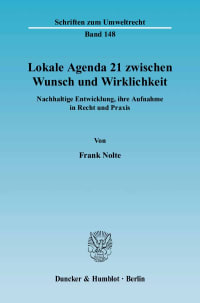 Schriften zum Umweltrecht
Band 148

Lokale Agenda 21 zwischen Wunsch und Wirklichkeit

Nachhaltige Entwicklung, ihre Aufnahme in Recht und Praxis

Von

Frank Nolte

Duncker & Humblot · Berlin